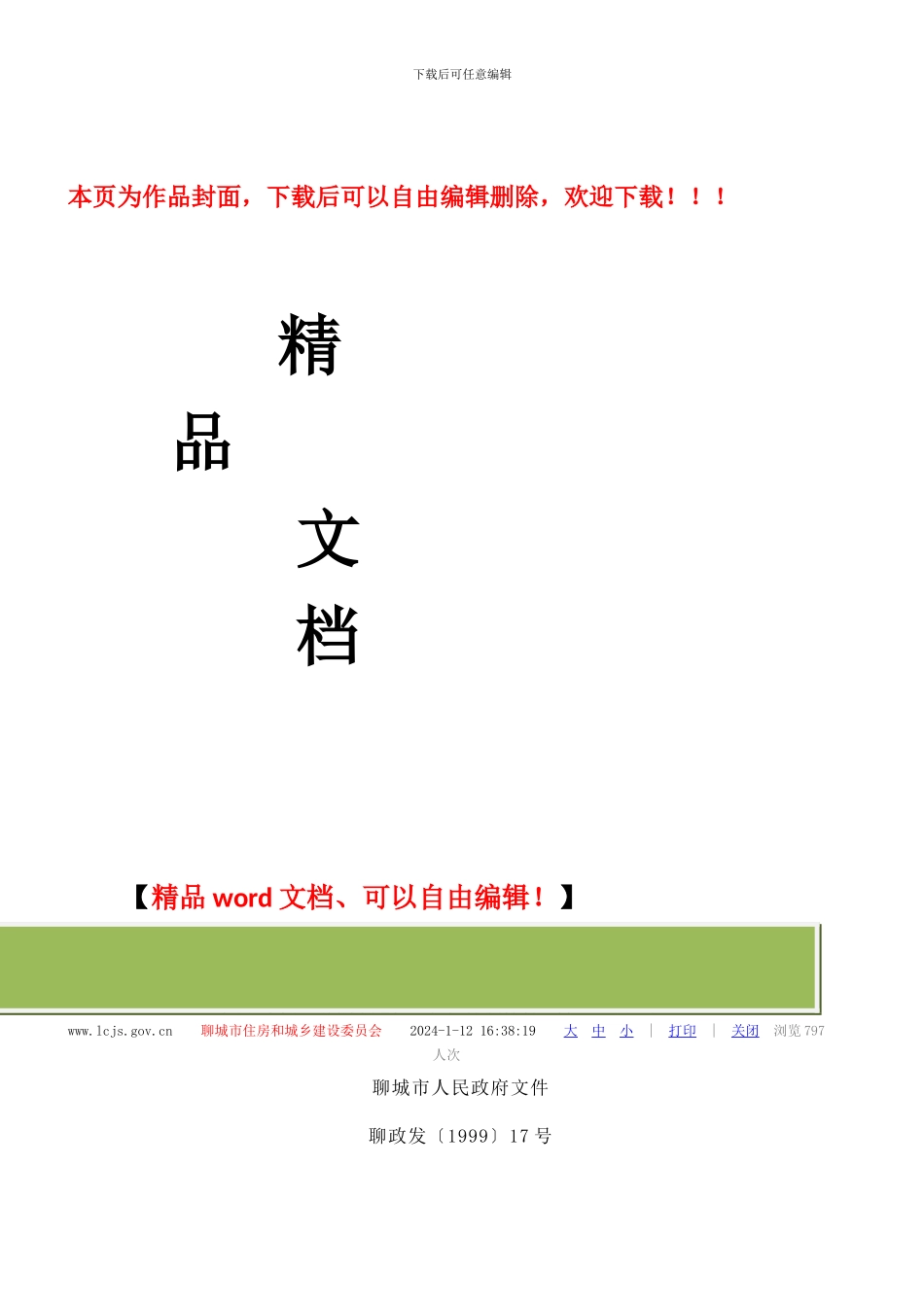 下载后可任意编辑

本页为作品封面，下载后可以自由编辑删除，欢迎下载！！！

精

品

文

档

【精品word文档、可以自由编辑！】

www.lcjs.gov.cn 聊城市住房和城乡建设委员会 2024-1-12 16:38:19 大 中 小 | 打印 | 关闭 浏览797人次

聊城市人民政府文件

聊政发〔1999〕17号